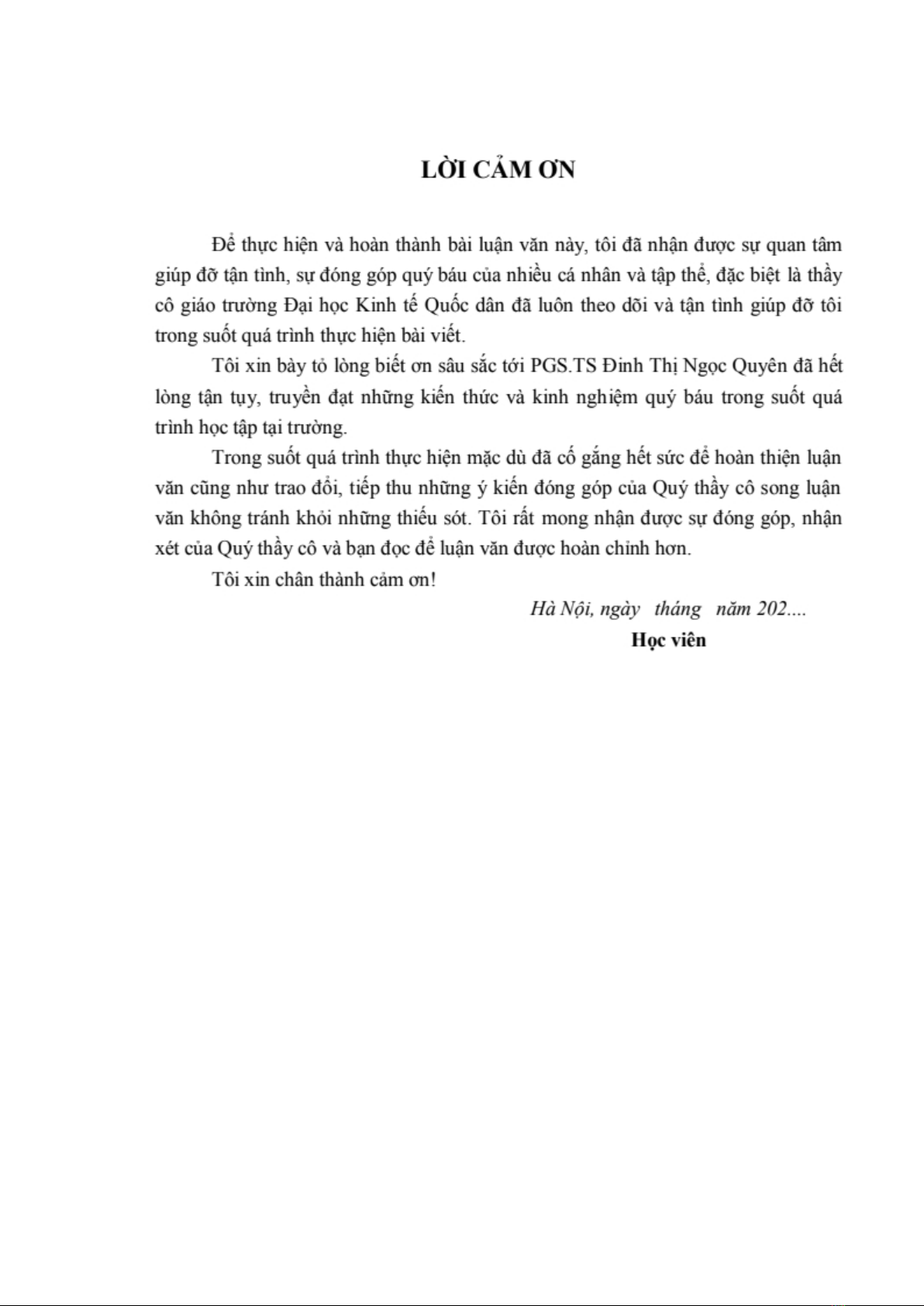 LỜI CẢM ƠN

Để thực hiện và hoàn thành bài luận văn này, tôi đã nhận được sự quan tâm giúp đỡ tận tình, sự đóng góp quý báu của nhiều cá nhân và tập thể, đặc biệt là thầy cô giáo trường Đại học Kinh tế Quốc dân đã luôn theo dõi và tận tình giúp đỡ tôi trong suốt quá trình thực hiện bài viết.

Tôi xin bày tỏ lòng biết ơn sâu sắc tới PGS.TS Đinh Thị Ngọc Quyên đã hết lòng tận tụy, truyền đạt những kiến thức và kinh nghiệm quý báu trong suốt quá trình học tập tại trường.

Trong suốt quá trình thực hiện mặc dù đã cố gắng hết sức để hoàn thiện luận văn cũng như trao đổi, tiếp thu những ý kiến đóng góp của Quý thầy cô song luận văn không tránh khỏi những thiếu sót. Tôi rất mong nhận được sự đóng góp, nhận xét của Quý thầy cô và bạn đọc để luận văn được hoàn chỉnh hơn.

Tôi xin chân thành cảm ơn!

Hà Nội, ngày tháng năm 202....

Học viên